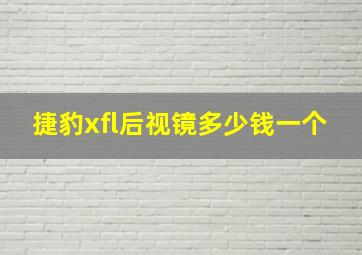 捷豹xfl后视镜多少钱一个